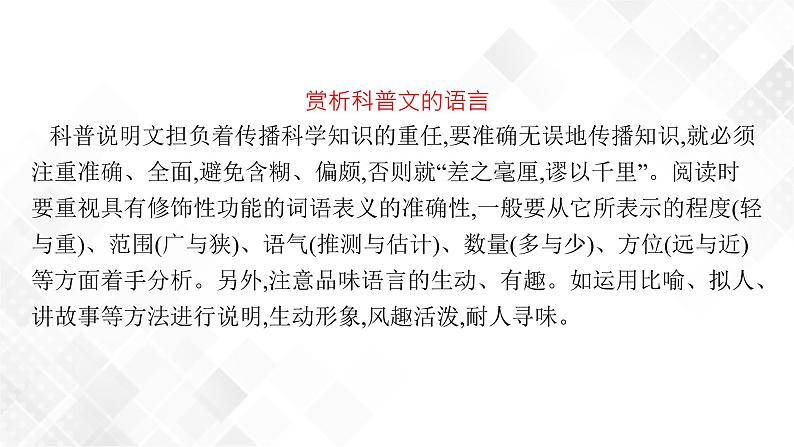 赏析科普文的语言

科普说明文担负着传播科学知识的重任,要准确无误地传播知识,就必须注重准确、全面,避免含糊、偏颇,否则就“差之毫厘,谬以千里”。阅读时要重视具有修饰性功能的词语表义的准确性,一般要从它所表示的程度(轻与重)、范围(广与狭)、语气(推测与估计)、数量(多与少)、方位(远与近)等方面着手分析。另外,注意品味语言的生动、有趣。如运用比喻、拟人、讲故事等方法进行说明,生动形象,风趣活泼,耐人寻味。